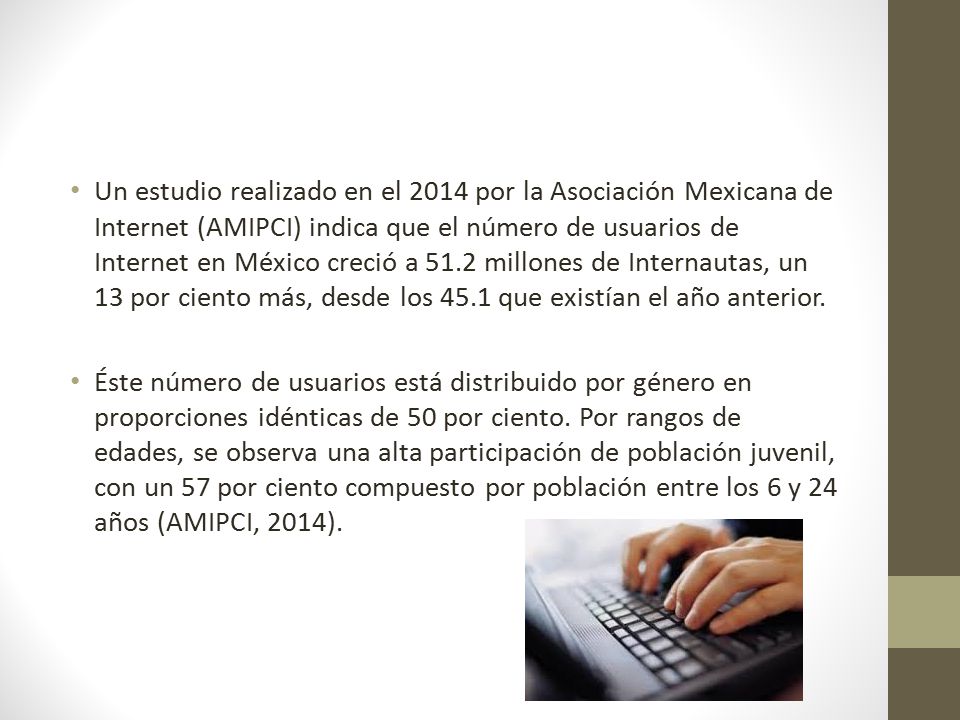 • Un estudio realizado en el 2014 por la Asociación Mexicana de Internet (AMIPCI) indica que el número de usuarios de Internet en México creció a 51.2 millones de Internautas, un 13 por ciento más, desde los 45.1 que existían el año anterior.

• Éste número de usuarios está distribuido por género en proporciones idénticas de 50 por ciento. Por rangos de edades, se observa una alta participación de población juvenil, con un 57 por ciento compuesto por población entre los 6 y 24 años (AMIPCI, 2014).